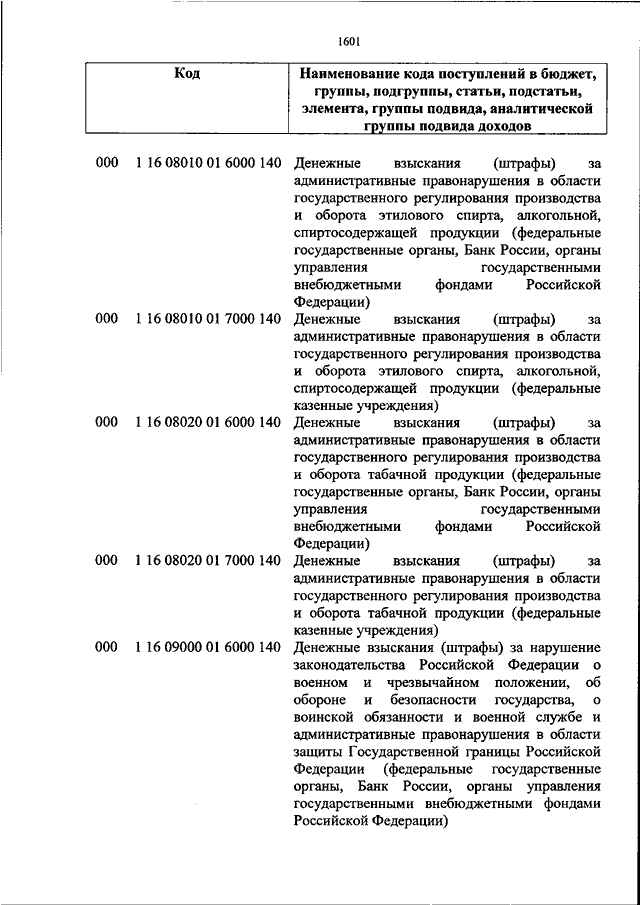 1601

| Код | Наименование кода поступлений в бюджет, группы, подгруппы, статьи, подстатьи, элемента, группы подвида, аналитической группы подвида доходов |
|---|---|
| 000 1 16 08010 01 6000 140 | Денежные взыскания (штрафы) за административные правонарушения в области государственного регулирования производства и оборота этилового спирта, алкогольной, спиртосодержащей продукции (федеральные государственные органы, Банк России, органы управления государственными внебюджетными фондами Российской Федерации) |
| 000 1 16 08010 01 7000 140 | Денежные взыскания (штрафы) за административные правонарушения в области государственного регулирования производства и оборота этилового спирта, алкогольной, спиртосодержащей продукции (федеральные казенные учреждения) |
| 000 1 16 08020 01 6000 140 | Денежные взыскания (штрафы) за административные правонарушения в области государственного регулирования производства и оборота табачной продукции (федеральные государственные органы, Банк России, органы управления государственными внебюджетными фондами Российской Федерации) |
| 000 1 16 08020 01 7000 140 | Денежные взыскания (штрафы) за административные правонарушения в области государственного регулирования производства и оборота табачной продукции (федеральные казенные учреждения) |
| 000 1 16 09000 01 6000 140 | Денежные взыскания (штрафы) за нарушение законодательства Российской Федерации о военном и чрезвычайном положении, об обороне и безопасности государства, о воинской обязанности и военной службе и административные правонарушения в области защиты Государственной границы Российской Федерации (федеральные государственные органы, Банк России, органы управления государственными внебюджетными фондами Российской Федерации) |